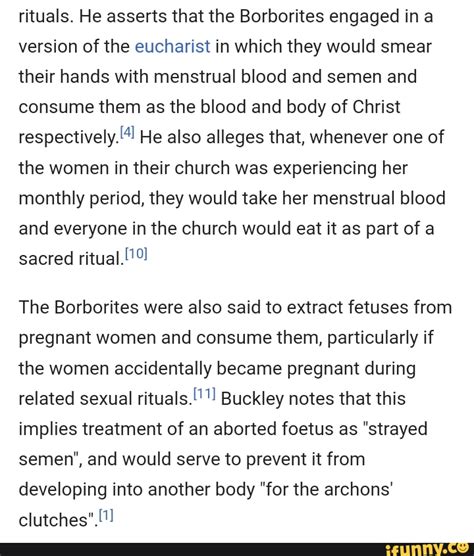 rituals. He asserts that the Borborites engaged in a version of the eucharist in which they would smear their hands with menstrual blood and semen and consume them as the blood and body of Christ respectively.[4] He also alleges that, whenever one of the women in their church was experiencing her monthly period, they would take her menstrual blood and everyone in the church would eat it as part of a sacred ritual.[10]

The Borborites were also said to extract fetuses from pregnant women and consume them, particularly if the women accidentally became pregnant during related sexual rituals.[11] Buckley notes that this implies treatment of an aborted foetus as "strayed semen", and would serve to prevent it from developing into another body "for the archons' clutches".[1]

ifunny.co